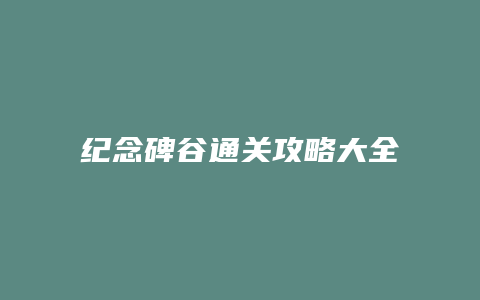 纪念碑谷通关攻略大全